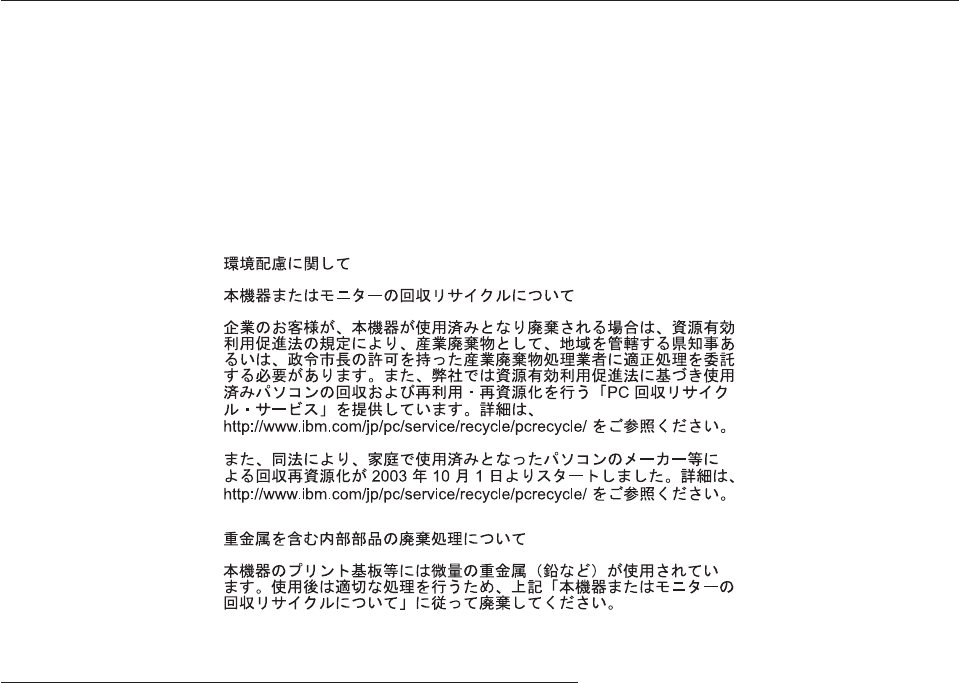 環境配慮に関して

本機器またはモニターの回収リサイクルについて

企業のお客様が、本機器が使用済みとなり廃棄される場合は、資源有効利用促進法の規定により、産業廃棄物として、地域を管轄する県知事あるいは、政令市長の許可を持った産業廃棄物処理業者に適正処理を委託する必要があります。また、弊社では資源有効利用促進法に基づき使用済みパソコンの回収および再利用・再資源化を行う「PC回収リサイクル・サービス」を提供しています。詳細は、http://www.ibm.com/jp/pc/service/recycle/pcrecycle/をご参照ください。

また、同法により、家庭で使用済みとなったパソコンのメーカー等による回収再資源化が2003年10月1日よりスタートしました。詳細は、http://www.ibm.com/jp/pc/service/recycle/pcrecycle/をご参照ください。

重金属を含む内部部品の廃棄処理について

本機器のプリント基板等には微量の重金属（鉛など）が使用されています。使用後は適切な処理を行うため、上記「本機器またはモニターの回収リサイクルについて」に従って廃棄してください。